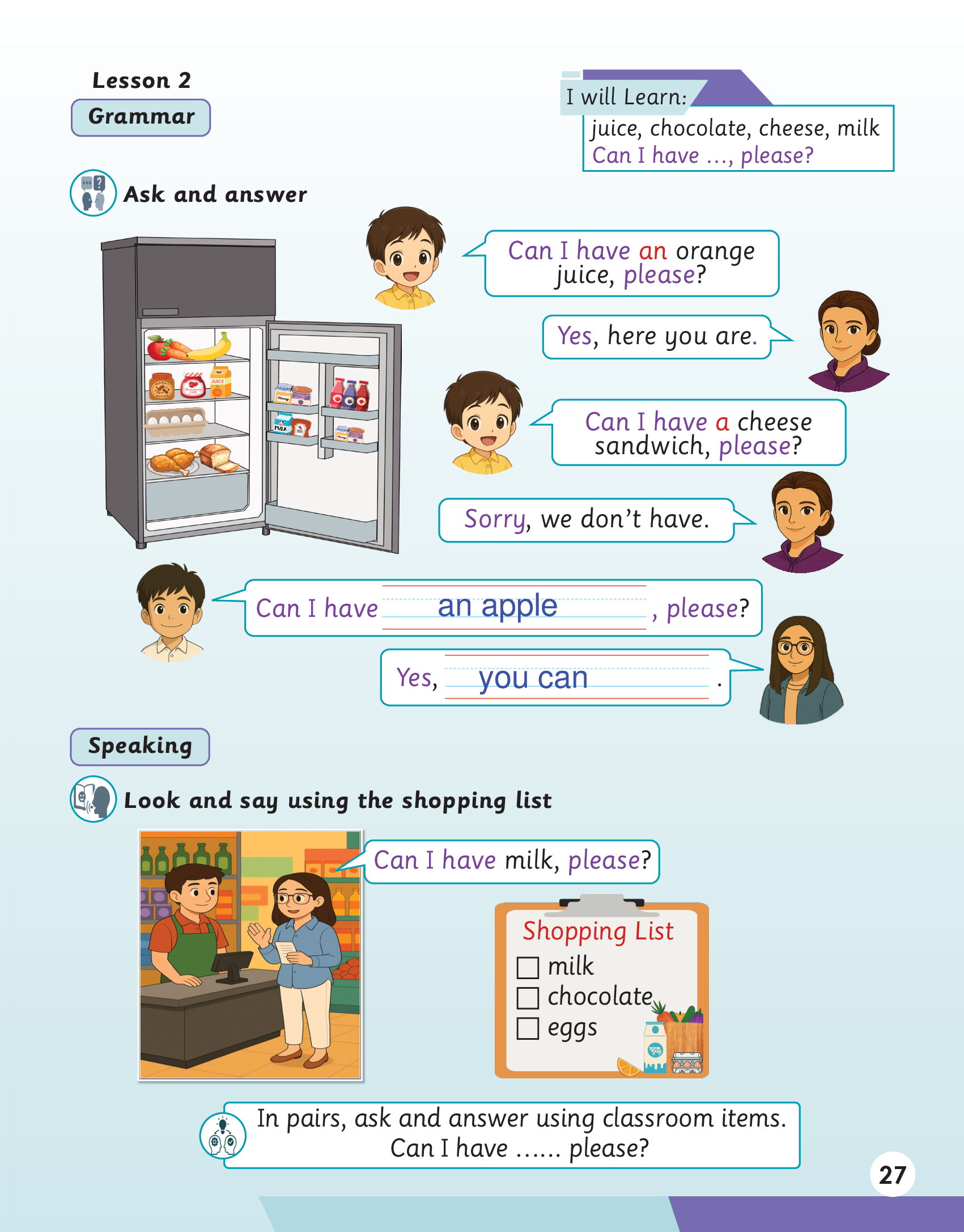 Lesson 2

Grammar

I will Learn:

juice, chocolate, cheese, milk
Can I have ..., please?

Ask and answer

Can I have an orange juice, please?

Yes, here you are.

Can I have a cheese sandwich, please?

Sorry, we don't have.

Can I have an apple, please?

Yes, you can.

Speaking

Look and say using the shopping list

Can I have milk, please?

Shopping List
☐ milk
☐ chocolate
☐ eggs

In pairs, ask and answer using classroom items.
Can I have ...... please?

27